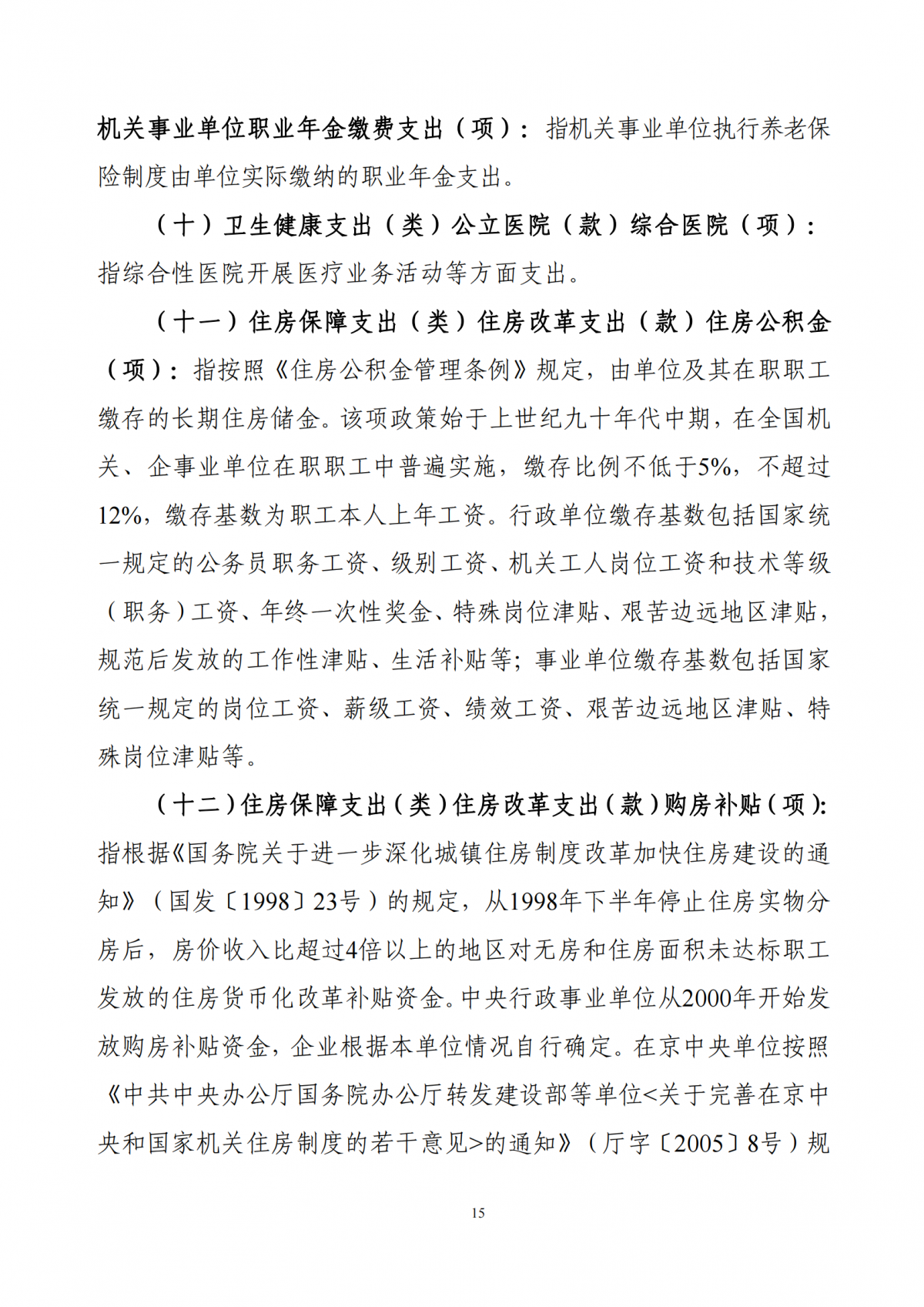 机关事业单位职业年金缴费支出（项）：指机关事业单位执行养老保险制度由单位实际缴纳的职业年金支出。

（十）卫生健康支出（类）公立医院（款）综合医院（项）：指综合性医院开展医疗业务活动等方面支出。

（十一）住房保障支出（类）住房改革支出（款）住房公积金（项）：指按照《住房公积金管理条例》规定，由单位及其在职职工缴存的长期住房储金。该项政策始于上世纪九十年代中期，在全国机关、企事业单位在职职工中普遍实施，缴存比例不低于5%，不超过12%，缴存基数为职工本人上年工资。行政单位缴存基数包括国家统一规定的公务员职务工资、级别工资、机关工人岗位工资和技术等级（职务）工资、年终一次性奖金、特殊岗位津贴、艰苦边远地区津贴，规范后发放的工作性津贴、生活补贴等；事业单位缴存基数包括国家统一规定的岗位工资、薪级工资、绩效工资、艰苦边远地区津贴、特殊岗位津贴等。

（十二）住房保障支出（类）住房改革支出（款）购房补贴（项）：指根据《国务院关于进一步深化城镇住房制度改革加快住房建设的通知》（国发〔1998〕23号）的规定，从1998年下半年停止住房实物分房后，房价收入比超过4倍以上的地区对无房和住房面积未达标职工发放的住房货币化改革补贴资金。中央行政事业单位从2000年开始发放购房补贴资金，企业根据本单位情况自行确定。在京中央单位按照《中共中央办公厅国务院办公厅转发建设部等单位<关于完善在京中央和国家机关住房制度的若干意见>的通知》（厅字〔2005〕8号）规

15